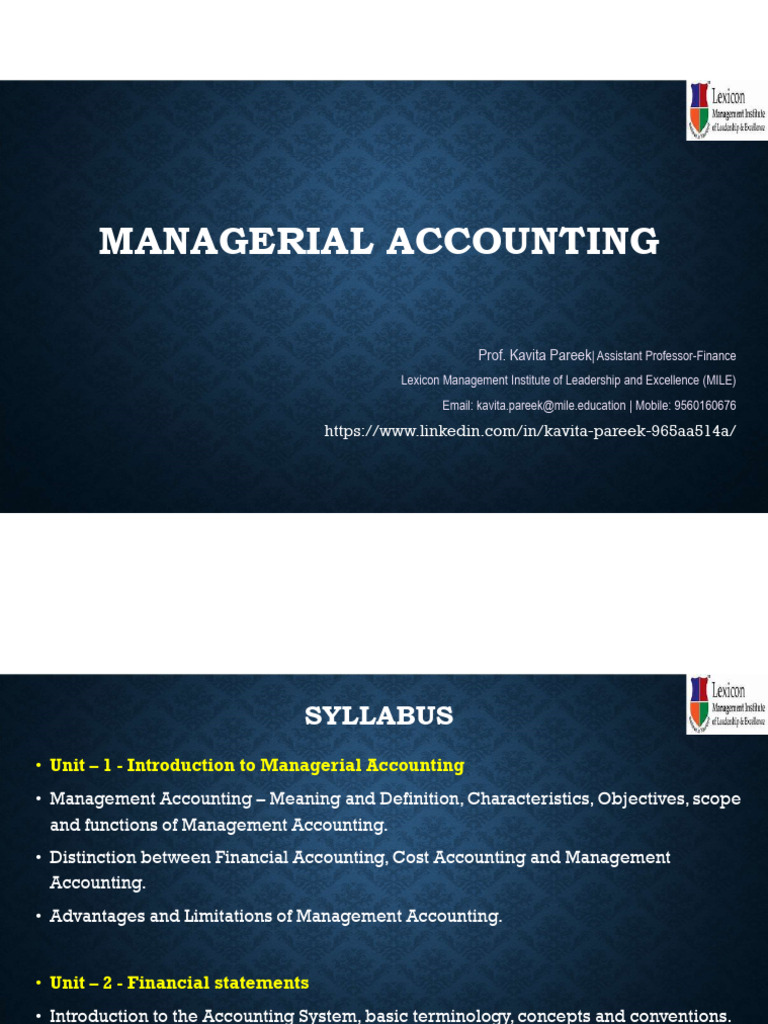 Lexicon
Management Institute of Leadership & Excellence

MANAGERIAL ACCOUNTING

Prof. Kavita Pareek| Assistant Professor-Finance
Lexicon Management Institute of Leadership and Excellence (MILE)
Email: kavita.pareek@mile.education | Mobile: 9560160676
https://www.linkedin.com/in/kavita-pareek-965aa514a/

Lexicon
Management Institute of Leadership & Excellence

SYLLABUS

• Unit – 1 - Introduction to Managerial Accounting
• Management Accounting – Meaning and Definition, Characteristics, Objectives, scope and functions of Management Accounting.
• Distinction between Financial Accounting, Cost Accounting and Management Accounting.
• Advantages and Limitations of Management Accounting.

• Unit – 2 - Financial statements
• Introduction to the Accounting System, basic terminology, concepts and conventions.